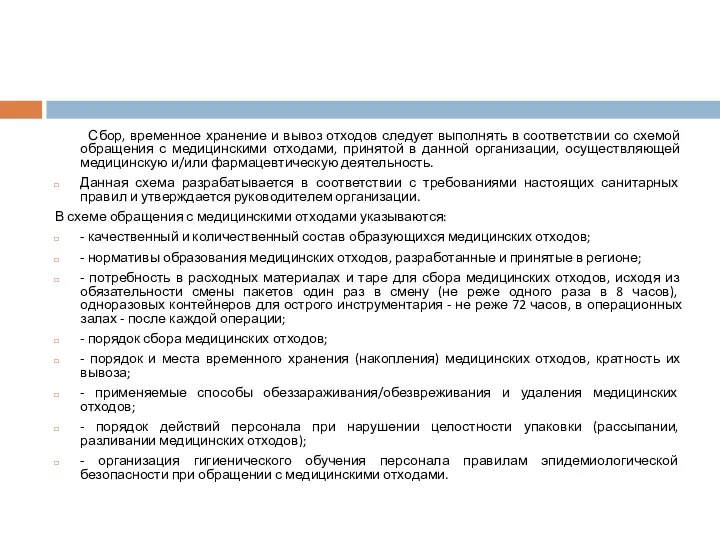 Сбор, временное хранение и вывоз отходов следует выполнять в соответствии со схемой обращения с медицинскими отходами, принятой в данной организации, осуществляющей медицинскую и/или фармацевтическую деятельность.

Данная схема разрабатывается в соответствии с требованиями настоящих санитарных правил и утверждается руководителем организации.

В схеме обращения с медицинскими отходами указываются:

- качественный и количественный состав образующихся медицинских отходов;

- нормативы образования медицинских отходов, разработанные и принятые в регионе;

- потребность в расходных материалах и таре для сбора медицинских отходов, исходя из обязательности смены пакетов один раз в смену (не реже одного раза в 8 часов), одноразовых контейнеров для острого инструментария - не реже 72 часов, в операционных залах - после каждой операции;

- порядок сбора медицинских отходов;

- порядок и места временного хранения (накопления) медицинских отходов, кратность их вывоза;

- применяемые способы обеззараживания/обезвреживания и удаления медицинских отходов;

- порядок действий персонала при нарушении целостности упаковки (рассыпании, разливании медицинских отходов);

- организация гигиенического обучения персонала правилам эпидемиологической безопасности при обращении с медицинскими отходами.